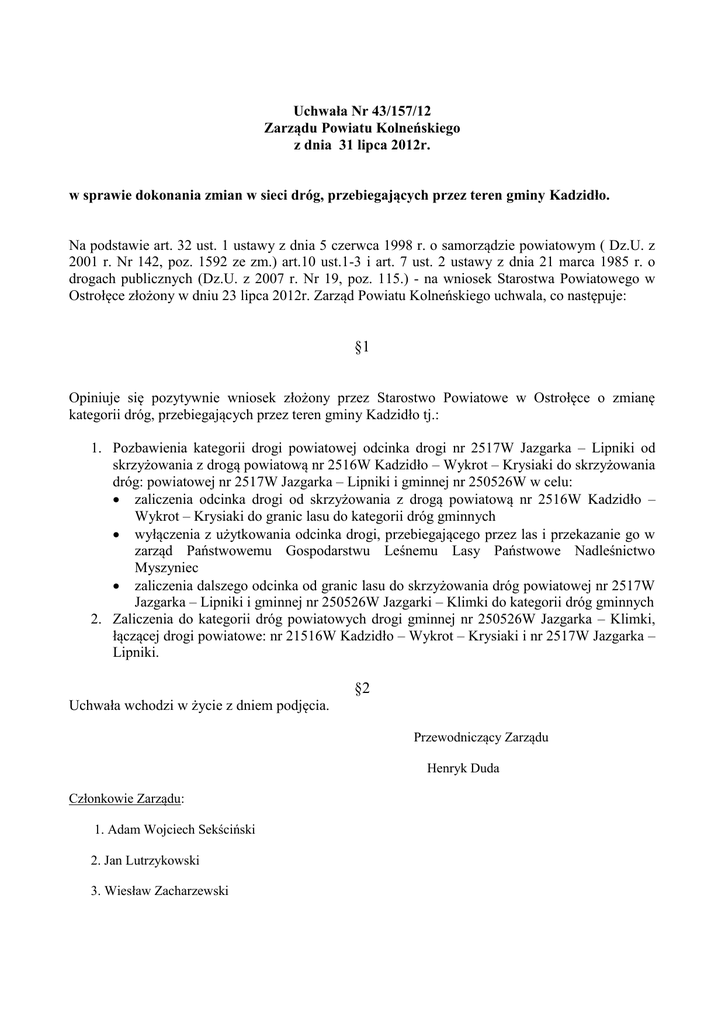 Uchwała Nr 43/157/12
Zarządu Powiatu Kolneńskiego
z dnia 31 lipca 2012r.

w sprawie dokonania zmian w sieci dróg, przebiegających przez teren gminy Kadzidło.

Na podstawie art. 32 ust. 1 ustawy z dnia 5 czerwca 1998 r. o samorządzie powiatowym ( Dz.U. z 2001 r. Nr 142, poz. 1592 ze zm.) art.10 ust.1-3 i art. 7 ust. 2 ustawy z dnia 21 marca 1985 r. o drogach publicznych (Dz.U. z 2007 r. Nr 19, poz. 115.) - na wniosek Starostwa Powiatowego w Ostrołęce złożony w dniu 23 lipca 2012r. Zarząd Powiatu Kolneńskiego uchwala, co następuje:

§1

Opiniuje się pozytywnie wniosek złożony przez Starostwo Powiatowe w Ostrołęce o zmianę kategorii dróg, przebiegających przez teren gminy Kadzidło tj.:

1. Pozbawienia kategorii drogi powiatowej odcinka drogi nr 2517W Jazgarka – Lipniki od skrzyżowania z drogą powiatową nr 2516W Kadzidło – Wykrot – Krysiaki do skrzyżowania dróg: powiatowej nr 2517W Jazgarka – Lipniki i gminnej nr 250526W w celu:
• zaliczenia odcinka drogi od skrzyżowania z drogą powiatową nr 2516W Kadzidło – Wykrot – Krysiaki do granic lasu do kategorii dróg gminnych
• wyłączenia z użytkowania odcinka drogi, przebiegającego przez las i przekazanie go w zarząd Państwowemu Gospodarstwu Leśnemu Lasy Państwowe Nadleśnictwo Myszyniec
• zaliczenia dalszego odcinka od granic lasu do skrzyżowania dróg powiatowej nr 2517W Jazgarka – Lipniki i gminnej nr 250526W Jazgarki – Klimki do kategorii dróg gminnych
2. Zaliczenia do kategorii dróg powiatowych drogi gminnej nr 250526W Jazgarka – Klimki, łączącej drogi powiatowe: nr 21516W Kadzidło – Wykrot – Krysiaki i nr 2517W Jazgarka – Lipniki.

§2
Uchwała wchodzi w życie z dniem podjęcia.

Przewodniczący Zarządu

Henryk Duda

Członkowie Zarządu:

1. Adam Wojciech Sekściński

2. Jan Lutrzykowski

3. Wiesław Zacharzewski